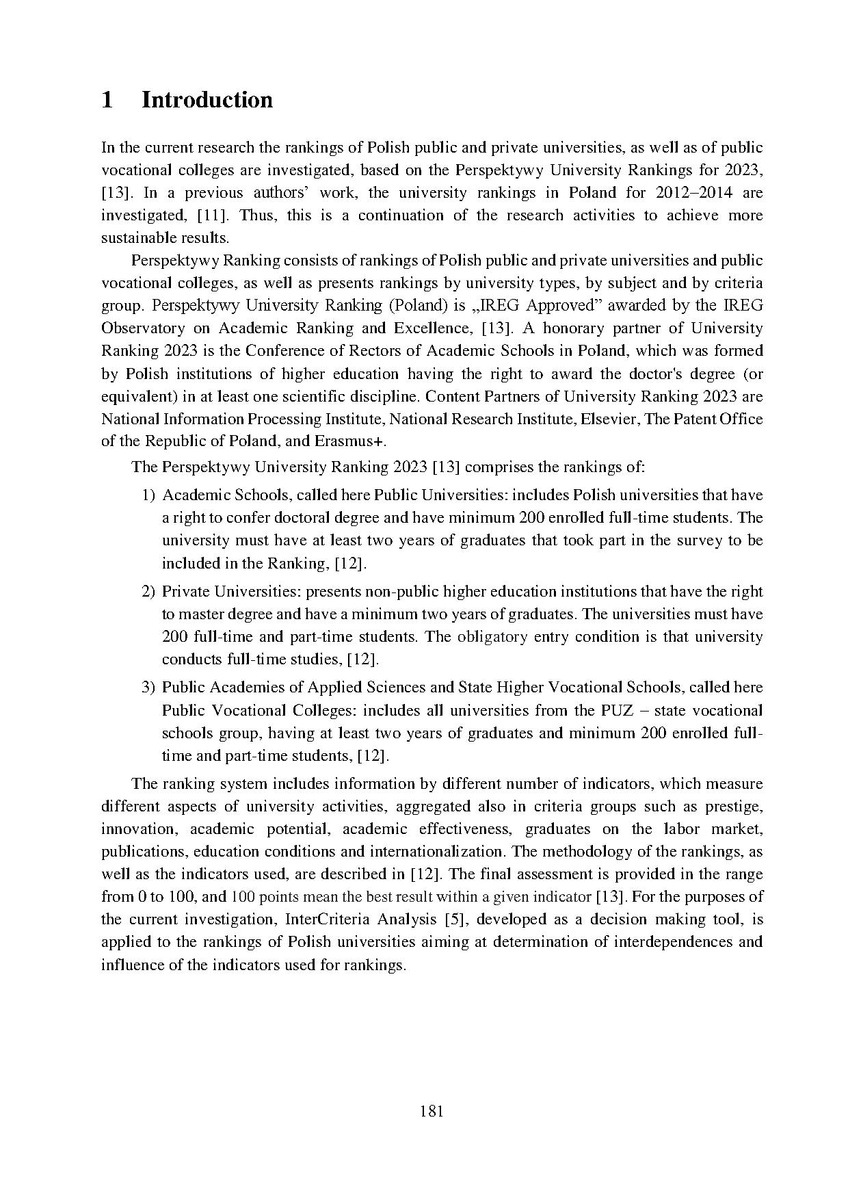 1 Introduction

In the current research the rankings of Polish public and private universities, as well as of public vocational colleges are investigated, based on the Perspektywy University Rankings for 2023, [13]. In a previous authors' work, the university rankings in Poland for 2012–2014 are investigated, [11]. Thus, this is a continuation of the research activities to achieve more sustainable results.

Perspektywy Ranking consists of rankings of Polish public and private universities and public vocational colleges, as well as presents rankings by university types, by subject and by criteria group. Perspektywy University Ranking (Poland) is „IREG Approved" awarded by the IREG Observatory on Academic Ranking and Excellence, [13]. A honorary partner of University Ranking 2023 is the Conference of Rectors of Academic Schools in Poland, which was formed by Polish institutions of higher education having the right to award the doctor's degree (or equivalent) in at least one scientific discipline. Content Partners of University Ranking 2023 are National Information Processing Institute, National Research Institute, Elsevier, The Patent Office of the Republic of Poland, and Erasmus+.

The Perspektywy University Ranking 2023 [13] comprises the rankings of:

1) Academic Schools, called here Public Universities: includes Polish universities that have a right to confer doctoral degree and have minimum 200 enrolled full-time students. The university must have at least two years of graduates that took part in the survey to be included in the Ranking, [12].

2) Private Universities: presents non-public higher education institutions that have the right to master degree and have a minimum two years of graduates. The universities must have 200 full-time and part-time students. The obligatory entry condition is that university conducts full-time studies, [12].

3) Public Academies of Applied Sciences and State Higher Vocational Schools, called here Public Vocational Colleges: includes all universities from the PUZ – state vocational schools group, having at least two years of graduates and minimum 200 enrolled full-time and part-time students, [12].

The ranking system includes information by different number of indicators, which measure different aspects of university activities, aggregated also in criteria groups such as prestige, innovation, academic potential, academic effectiveness, graduates on the labor market, publications, education conditions and internationalization. The methodology of the rankings, as well as the indicators used, are described in [12]. The final assessment is provided in the range from 0 to 100, and 100 points mean the best result within a given indicator [13]. For the purposes of the current investigation, InterCriteria Analysis [5], developed as a decision making tool, is applied to the rankings of Polish universities aiming at determination of interdependences and influence of the indicators used for rankings.

181